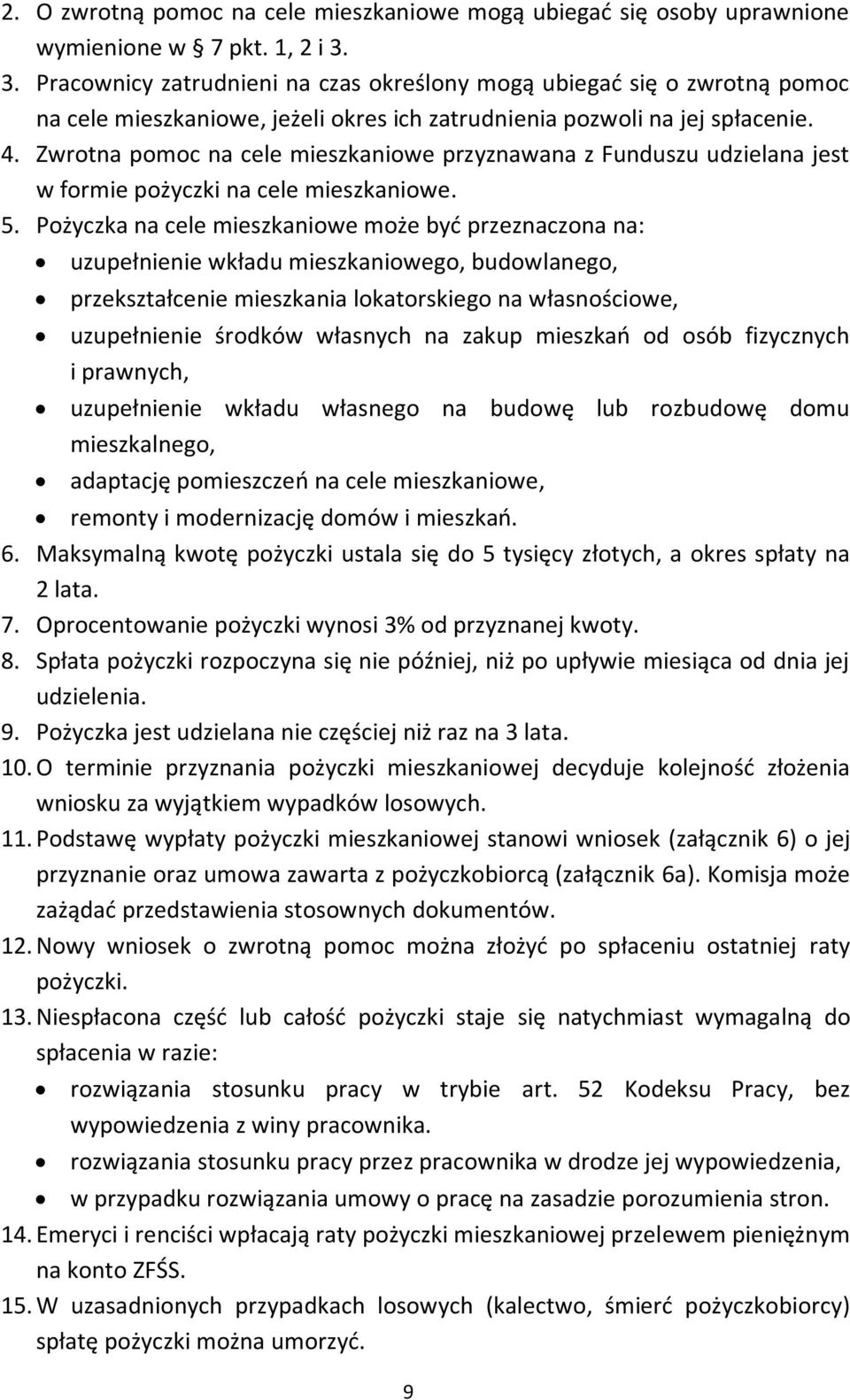 2. O zwrotną pomoc na cele mieszkaniowe mogą ubiegać się osoby uprawnione wymienione w § 7 pkt. 1, 2 i 3.
3. Pracownicy zatrudnieni na czas określony mogą ubiegać się o zwrotną pomoc na cele mieszkaniowe, jeżeli okres ich zatrudnienia pozwoli na jej spłacenie.
4. Zwrotna pomoc na cele mieszkaniowe przyznawana z Funduszu udzielana jest w formie pożyczki na cele mieszkaniowe.
5. Pożyczka na cele mieszkaniowe może być przeznaczona na:
• uzupełnienie wkładu mieszkaniowego, budowlanego,
• przekształcenie mieszkania lokatorskiego na własnościowe,
• uzupełnienie środków własnych na zakup mieszkań od osób fizycznych i prawnych,
• uzupełnienie wkładu własnego na budowę lub rozbudowę domu mieszkalnego,
• adaptację pomieszczeń na cele mieszkaniowe,
• remonty i modernizację domów i mieszkań.
6. Maksymalną kwotę pożyczki ustala się do 5 tysięcy złotych, a okres spłaty na 2 lata.
7. Oprocentowanie pożyczki wynosi 3% od przyznanej kwoty.
8. Spłata pożyczki rozpoczyna się nie później, niż po upływie miesiąca od dnia jej udzielenia.
9. Pożyczka jest udzielana nie częściej niż raz na 3 lata.
10. O terminie przyznania pożyczki mieszkaniowej decyduje kolejność złożenia wniosku za wyjątkiem wypadków losowych.
11. Podstawę wypłaty pożyczki mieszkaniowej stanowi wniosek (załącznik 6) o jej przyznanie oraz umowa zawarta z pożyczkobiorcą (załącznik 6a). Komisja może zażądać przedstawienia stosownych dokumentów.
12. Nowy wniosek o zwrotną pomoc można złożyć po spłaceniu ostatniej raty pożyczki.
13. Niespłacona część lub całość pożyczki staje się natychmiast wymagalną do spłacenia w razie:
• rozwiązania stosunku pracy w trybie art. 52 Kodeksu Pracy, bez wypowiedzenia z winy pracownika.
• rozwiązania stosunku pracy przez pracownika w drodze jej wypowiedzenia,
• w przypadku rozwiązania umowy o pracę na zasadzie porozumienia stron.
14. Emeryci i renciści wpłacają raty pożyczki mieszkaniowej przelewem pieniężnym na konto ZFŚS.
15. W uzasadnionych przypadkach losowych (kalectwo, śmierć pożyczkobiorcy) spłatę pożyczki można umorzyć.

9